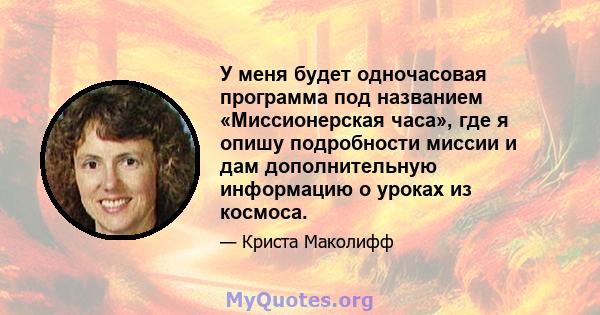 У меня будет одночасовая программа под названием «Миссионерская часа», где я опишу подробности миссии и дам дополнительную информацию о уроках из космоса.

— Криста Маколифф

MyQuotes.org